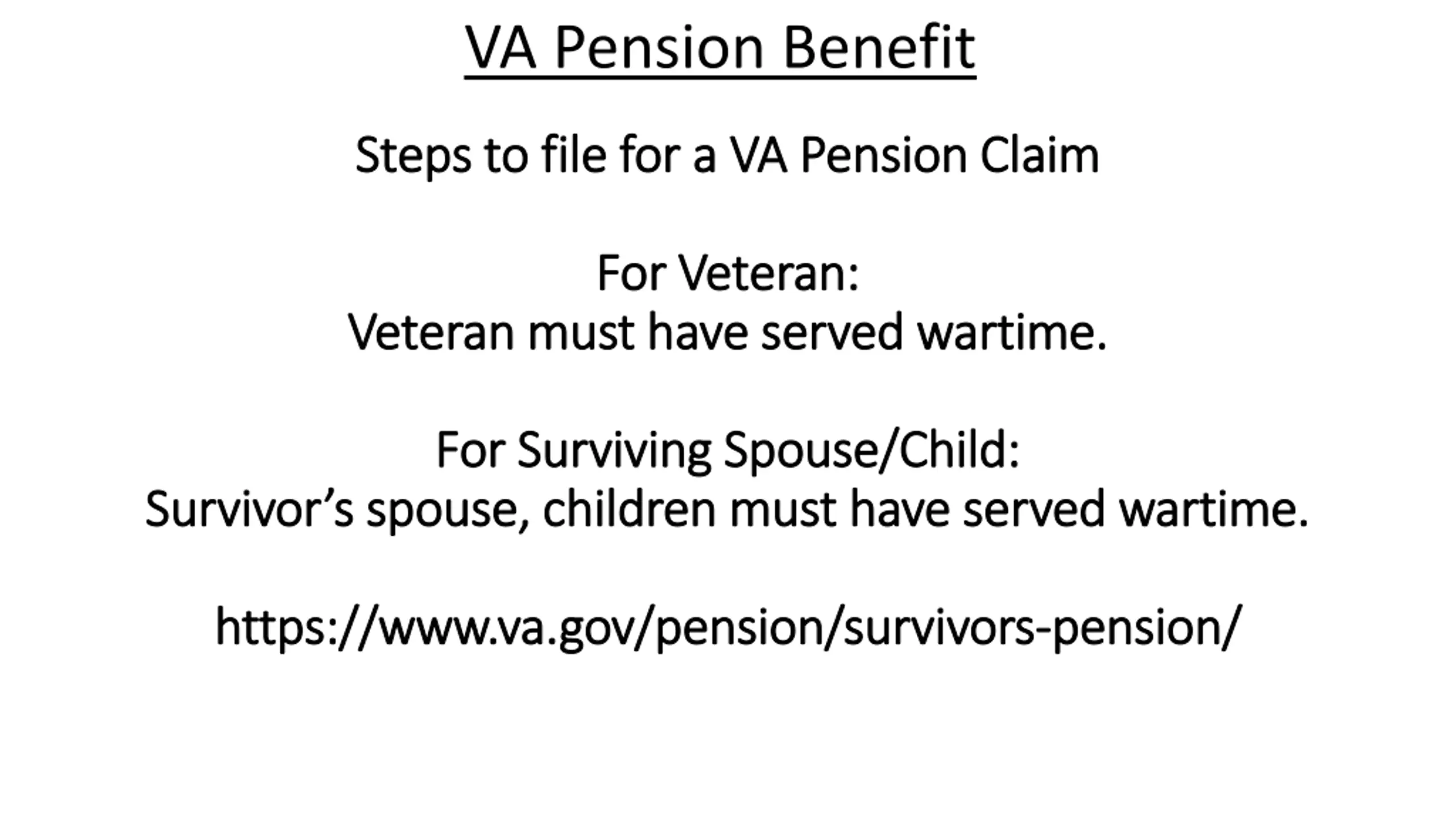 VA Pension Benefit

Steps to file for a VA Pension Claim

For Veteran:
Veteran must have served wartime.

For Surviving Spouse/Child:
Survivor’s spouse, children must have served wartime.

https://www.va.gov/pension/survivors-pension/